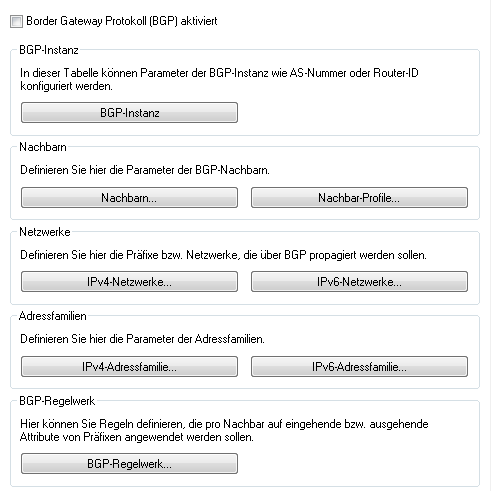 Border Gateway Protokoll (BGP) aktiviert

BGP-Instanz

In dieser Tabelle können Parameter der BGP-Instanz wie AS-Nummer oder Router-ID konfiguriert werden.

BGP-Instanz

Nachbarn

Definieren Sie hier die Parameter der BGP-Nachbarn.

Nachbarn...

Nachbar-Profile...

Netzwerke

Definieren Sie hier die Präfixe bzw. Netzwerke, die über BGP propagiert werden sollen.

IPv4-Netzwerke...

IPv6-Netzwerke...

Adressfamilien

Definieren Sie hier die Parameter der Adressfamilien.

IPv4-Adressfamilie...

IPv6-Adressfamilie...

BGP-Regelwerk

Hier können Sie Regeln definieren, die pro Nachbar auf eingehende bzw. ausgehende Attribute von Präfixen angewendet werden sollen.

BGP-Regelwerk...